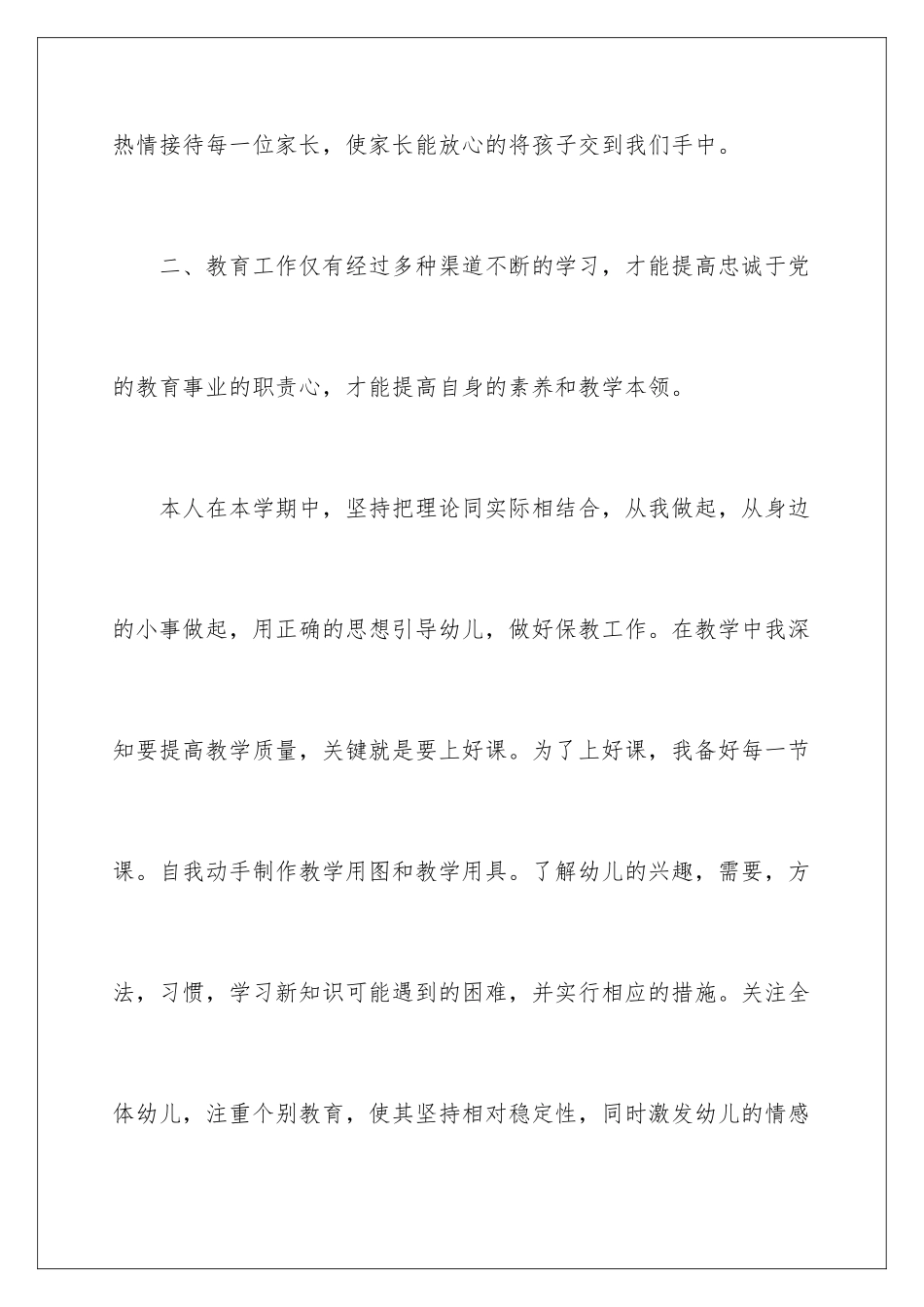 热情接待每一位家长，使家长能放心的将孩子交到我们手中。

二、教育工作仅有经过多种渠道不断的学习，才能提高忠诚于党的教育事业的职责心，才能提高自身的素养和教学本领。

本人在本学期中，坚持把理论同实际相结合，从我做起，从身边的小事做起，用正确的思想引导幼儿，做好保教工作。在教学中我深知要提高教学质量，关键就是要上好课。为了上好课，我备好每一节课。自我动手制作教学用图和教学用具。了解幼儿的兴趣，需要，方法，习惯，学习新知识可能遇到的困难，并实行相应的措施。关注全体幼儿，注重个别教育，使其坚持相对稳定性，同时激发幼儿的情感